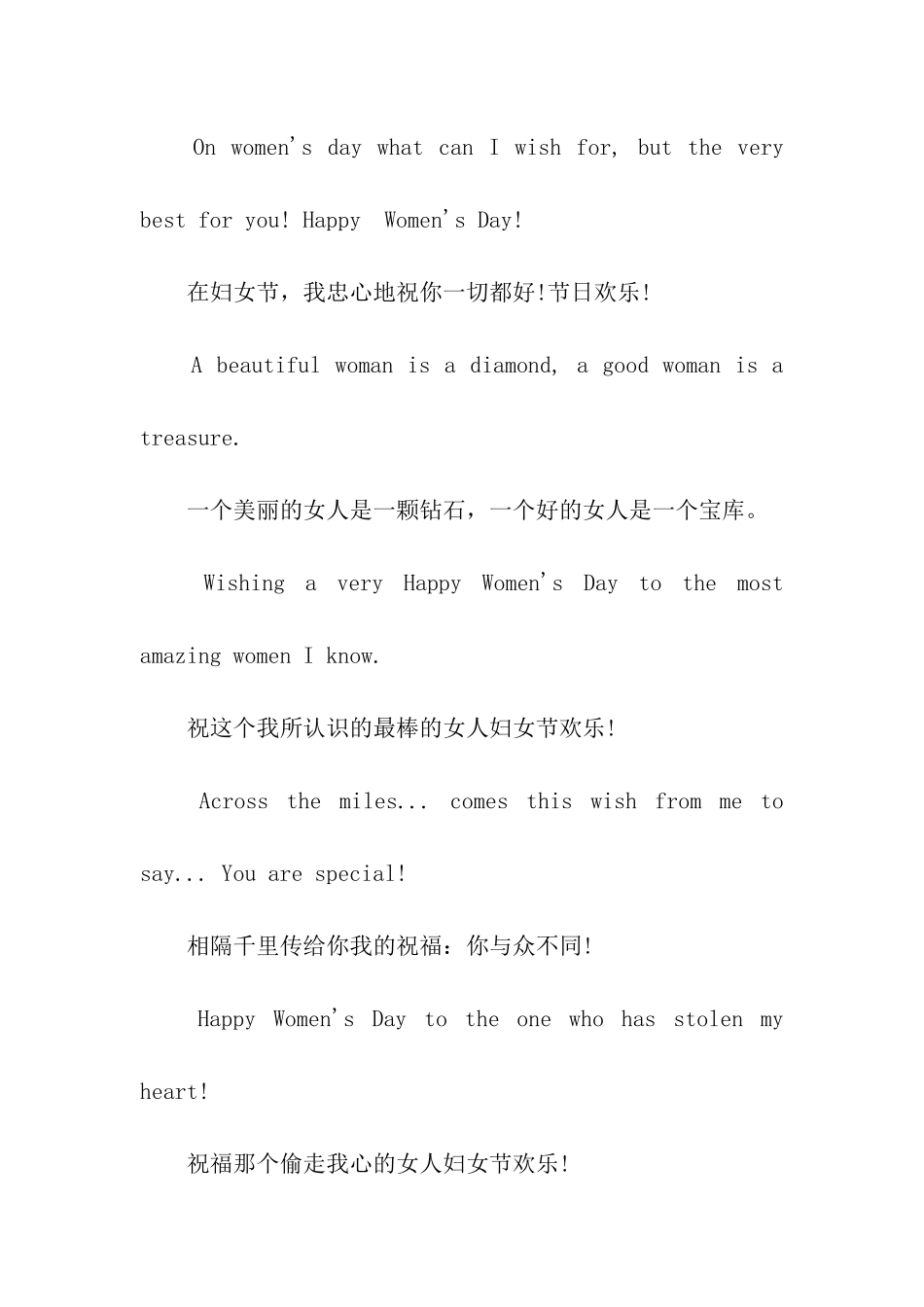 On women's day what can I wish for, but the very best for you! Happy Women's Day!

在妇女节，我忠心地祝你一切都好!节日欢乐!

A beautiful woman is a diamond, a good woman is a treasure.

一个美丽的女人是一颗钻石，一个好的女人是一个宝库。

Wishing a very Happy Women's Day to the most amazing women I know.

祝这个我所认识的最棒的女人妇女节欢乐!

Across the miles... comes this wish from me to say... You are special!

相隔千里传给你我的祝福：你与众不同!

Happy Women's Day to the one who has stolen my heart!

祝福那个偷走我心的女人妇女节欢乐!